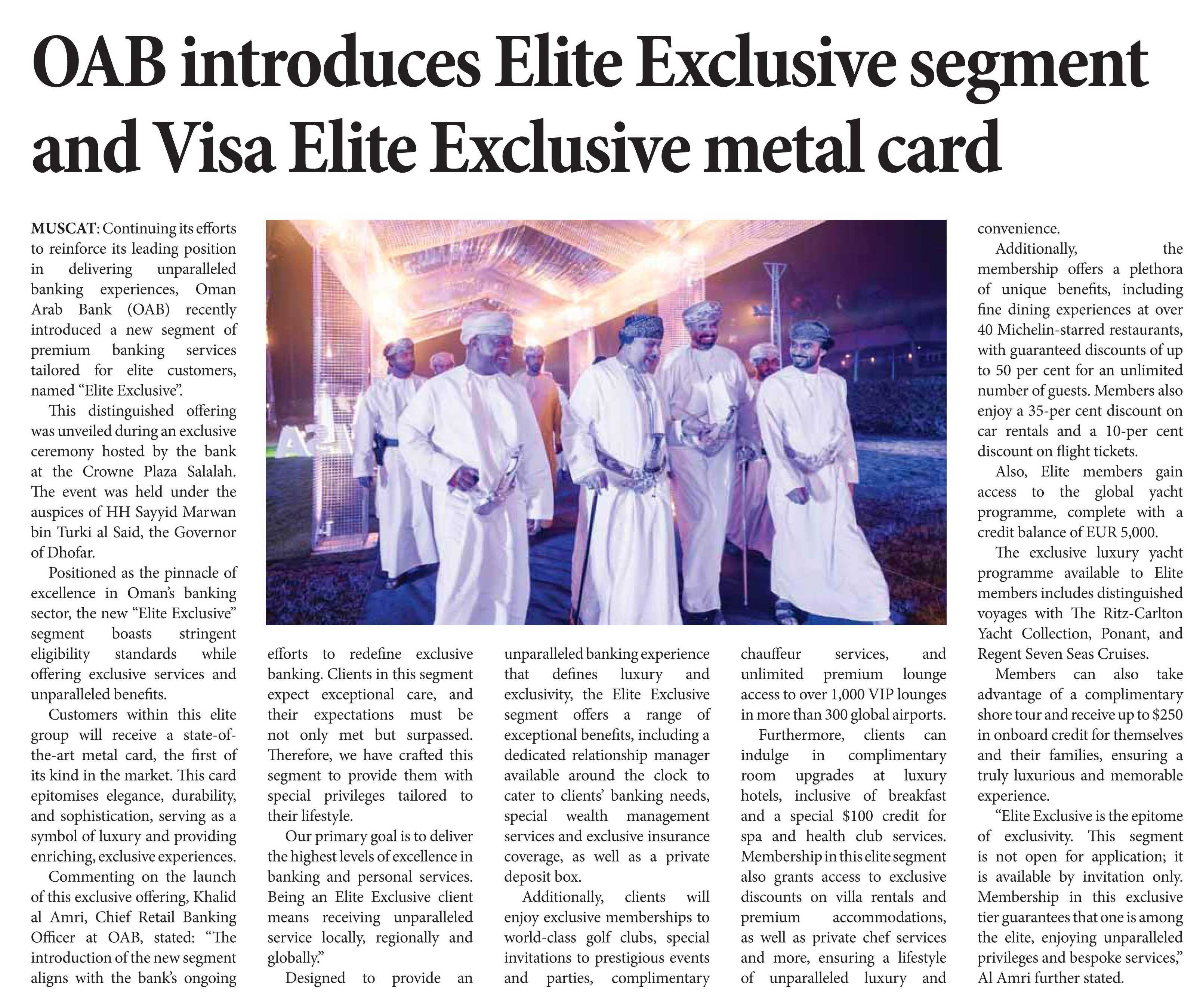 OAB introduces Elite Exclusive segment and Visa Elite Exclusive metal card

MUSCAT: Continuing its efforts to reinforce its leading position in delivering unparalleled banking experiences, Oman Arab Bank (OAB) recently introduced a new segment of premium banking services tailored for elite customers, named “Elite Exclusive”.

This distinguished offering was unveiled during an exclusive ceremony hosted by the bank at the Crowne Plaza Salalah. The event was held under the auspices of HH Sayyid Marwan bin Turki al Said, the Governor of Dhofar.

Positioned as the pinnacle of excellence in Oman’s banking sector, the new “Elite Exclusive” segment boasts stringent eligibility standards while offering exclusive services and unparalleled benefits.

Customers within this elite group will receive a state-of-the-art metal card, the first of its kind in the market. This card epitomises elegance, durability, and sophistication, serving as a symbol of luxury and providing enriching, exclusive experiences.

Commenting on the launch of this exclusive offering, Khalid al Amri, Chief Retail Banking Officer at OAB, stated: “The introduction of the new segment aligns with the bank’s ongoing efforts to redefine exclusive banking. Clients in this segment expect exceptional care, and their expectations must be not only met but surpassed. Therefore, we have crafted this segment to provide them with special privileges tailored to their lifestyle.

Our primary goal is to deliver the highest levels of excellence in banking and personal services. Being an Elite Exclusive client means receiving unparalleled service locally, regionally and globally.”

Designed to provide an unparalleled banking experience that defines luxury and exclusivity, the Elite Exclusive segment offers a range of exceptional benefits, including a dedicated relationship manager available around the clock to cater to clients’ banking needs, special wealth management services and exclusive insurance coverage, as well as a private deposit box.

Additionally, clients will enjoy exclusive memberships to world-class golf clubs, special invitations to prestigious events and parties, complimentary chauffeur services, and unlimited premium lounge access to over 1,000 VIP lounges in more than 300 global airports.

Furthermore, clients can indulge in complimentary room upgrades at luxury hotels, inclusive of breakfast and a special $100 credit for spa and health club services. Membership in this elite segment also grants access to exclusive discounts on villa rentals and premium accommodations, as well as private chef services and more, ensuring a lifestyle of unparalleled luxury and convenience.

Additionally, the membership offers a plethora of unique benefits, including fine dining experiences at over 40 Michelin-starred restaurants, with guaranteed discounts of up to 50 per cent for an unlimited number of guests. Members also enjoy a 35-per cent discount on car rentals and a 10-per cent discount on flight tickets.

Also, Elite members gain access to the global yacht programme, complete with a credit balance of EUR 5,000.

The exclusive luxury yacht programme available to Elite members includes distinguished voyages with The Ritz-Carlton Yacht Collection, Ponant, and Regent Seven Seas Cruises.

Members can also take advantage of a complimentary shore tour and receive up to $250 in onboard credit for themselves and their families, ensuring a truly luxurious and memorable experience.

“Elite Exclusive is the epitome of exclusivity. This segment is not open for application; it is available by invitation only. Membership in this exclusive tier guarantees that one is among the elite, enjoying unparalleled privileges and bespoke services,” Al Amri further stated.